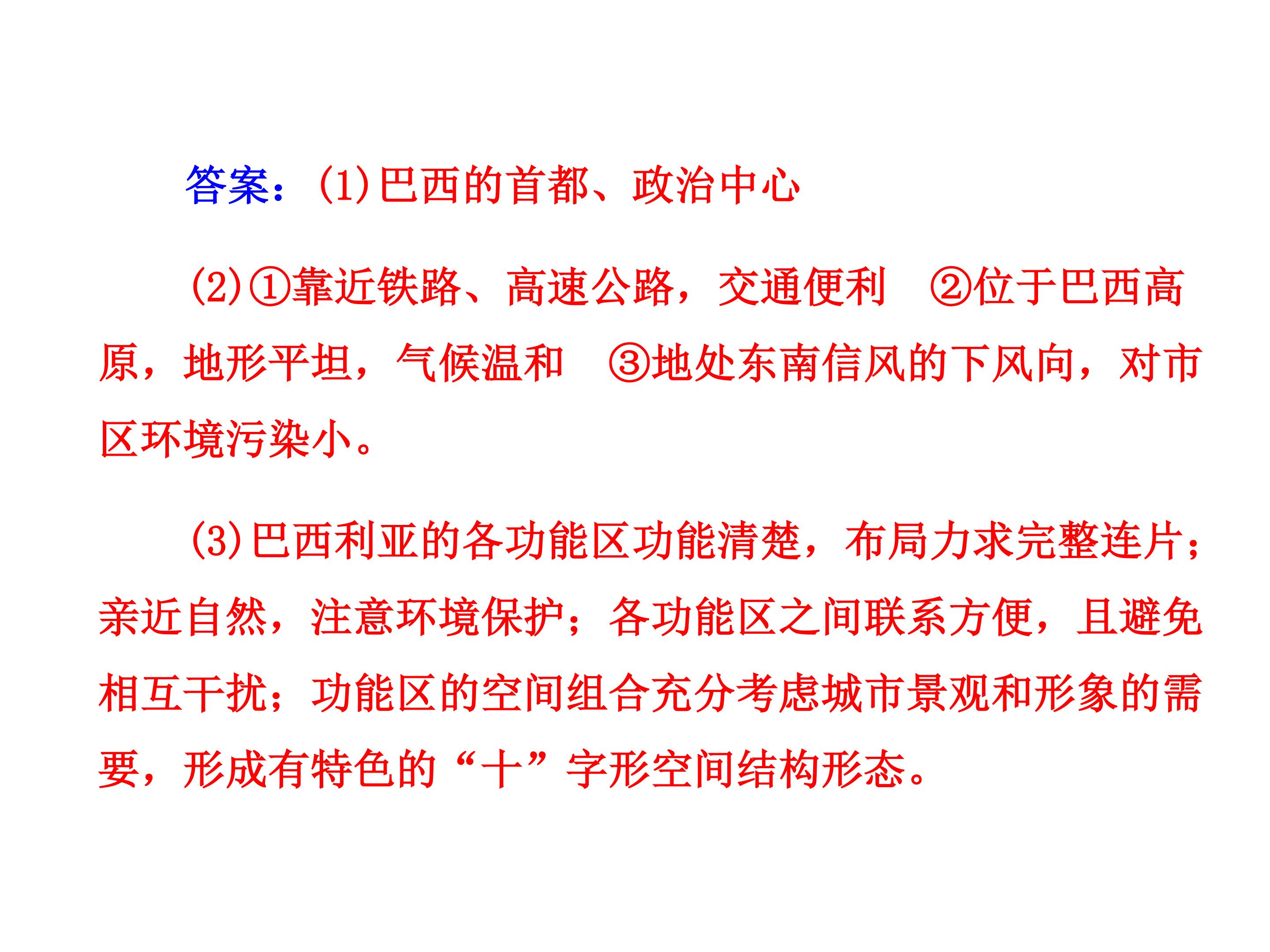 答案：(1)巴西的首都、政治中心

(2)①靠近铁路、高速公路，交通便利 ②位于巴西高原，地形平坦，气候温和 ③地处东南信风的下风向，对市区环境污染小。

(3)巴西利亚的各功能区功能清楚，布局力求完整连片；亲近自然，注意环境保护；各功能区之间联系方便，且避免相互干扰；功能区的空间组合充分考虑城市景观和形象的需要，形成有特色的“十”字形空间结构形态。